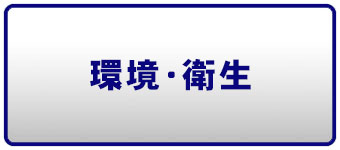 環境・衛生